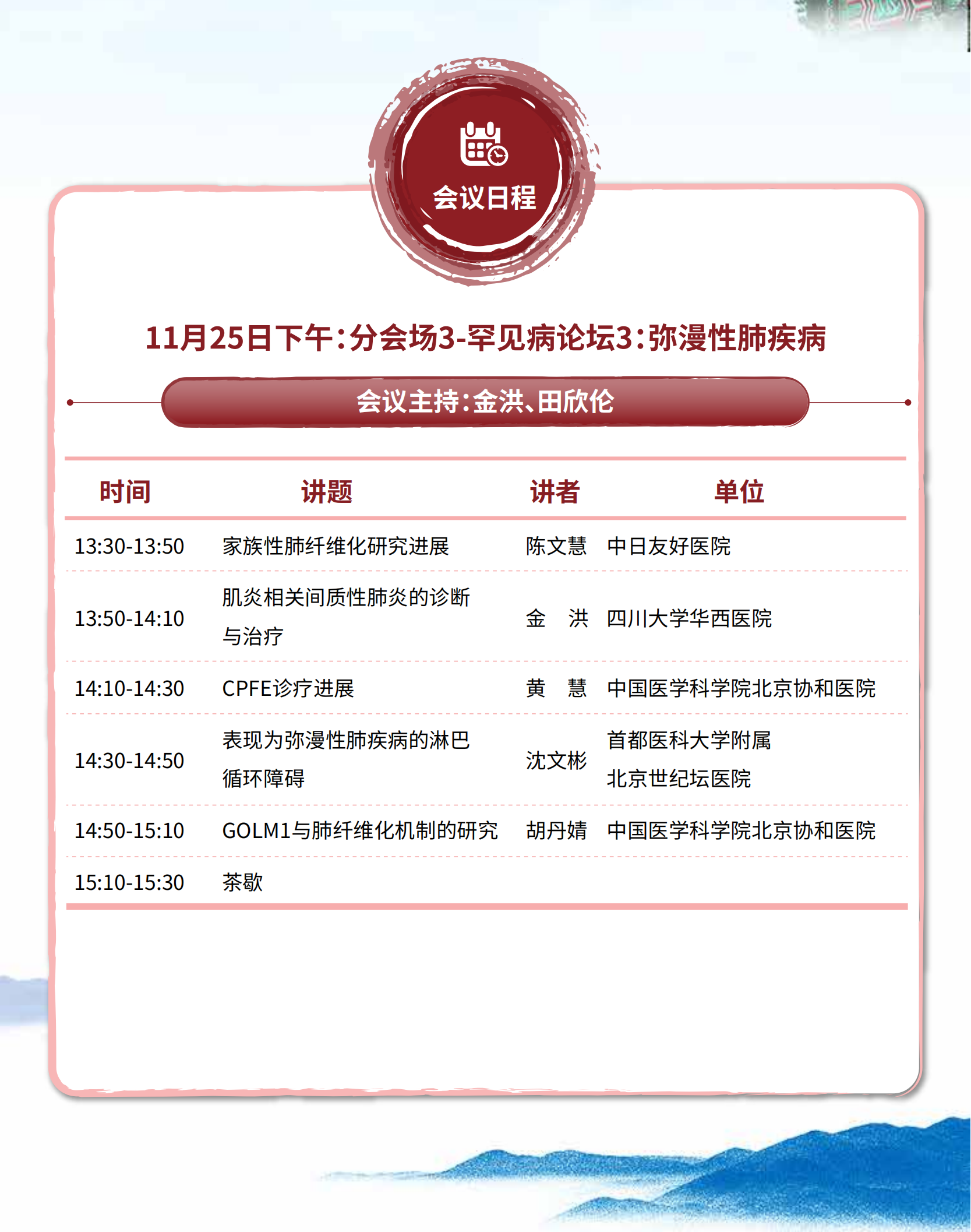 会议日程

11月25日下午：分会场3-罕见病论坛3：弥漫性肺疾病

会议主持：金洪、田欣伦

| 时间 | 讲题 | 讲者 | 单位 |
|---|---|---|---|
| 13:30-13:50 | 家族性肺纤维化研究进展 | 陈文慧 | 中日友好医院 |
| 13:50-14:10 | 肌炎相关间质性肺炎的诊断与治疗 | 金　洪 | 四川大学华西医院 |
| 14:10-14:30 | CPFE诊疗进展 | 黄　慧 | 中国医学科学院北京协和医院 |
| 14:30-14:50 | 表现为弥漫性肺疾病的淋巴循环障碍 | 沈文彬 | 首都医科大学附属北京世纪坛医院 |
| 14:50-15:10 | GOLM1与肺纤维化机制的研究 | 胡丹婧 | 中国医学科学院北京协和医院 |
| 15:10-15:30 | 茶歇 | | |